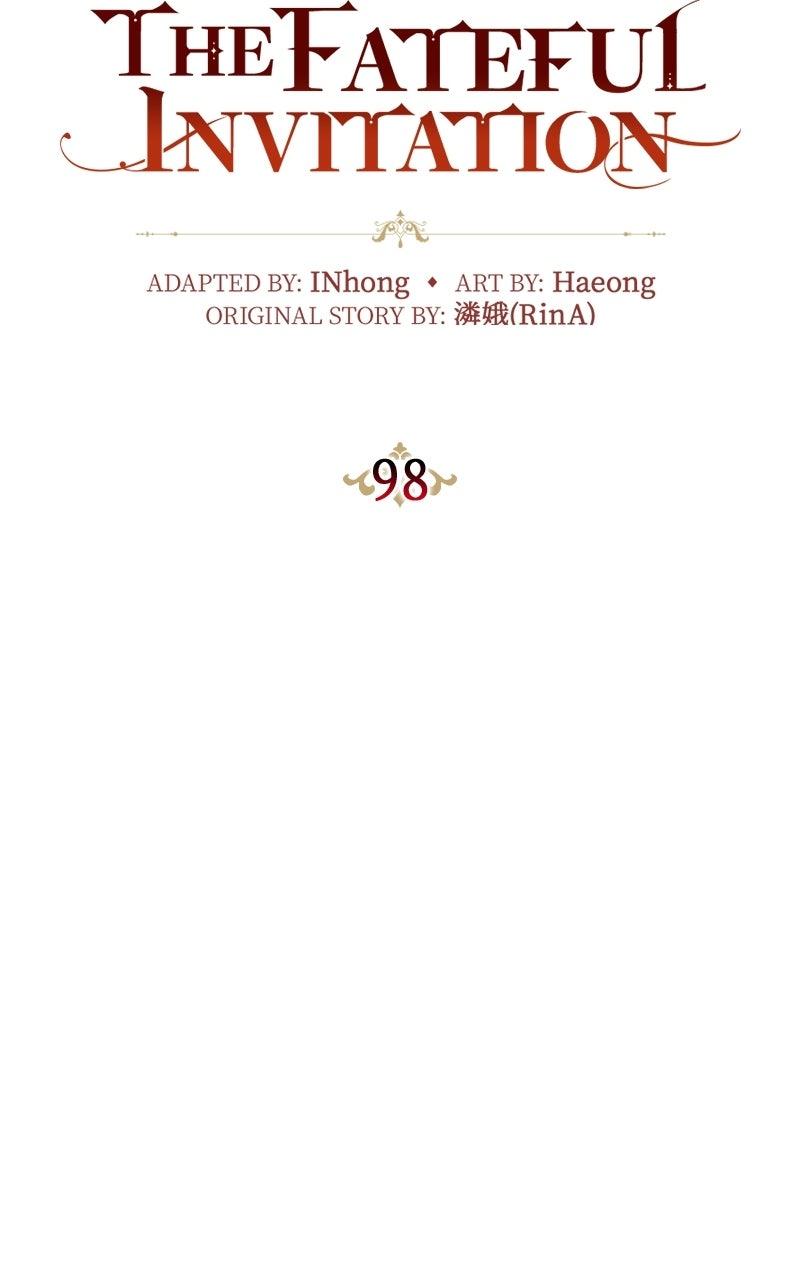 THE FATEFUL INVITATION

ADAPTED BY: INhong ◆ ART BY: Haeong
ORIGINAL STORY BY: 潾娥(RinA)

98